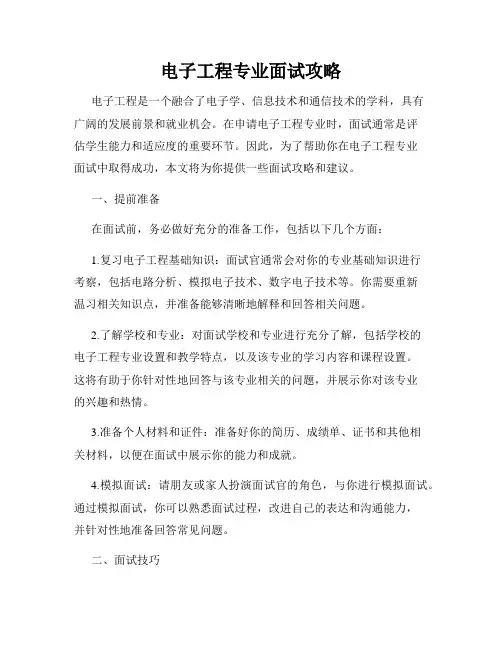 电子工程专业面试攻略

电子工程是一个融合了电子学、信息技术和通信技术的学科，具有广阔的发展前景和就业机会。在申请电子工程专业时，面试通常是评估学生能力和适应度的重要环节。因此，为了帮助你在电子工程专业面试中取得成功，本文将为你提供一些面试攻略和建议。

一、提前准备

在面试前，务必做好充分的准备工作，包括以下几个方面：

1.复习电子工程基础知识：面试官通常会对你的专业基础知识进行考察，包括电路分析、模拟电子技术、数字电子技术等。你需要重新温习相关知识点，并准备能够清晰地解释和回答相关问题。

2.了解学校和专业：对面试学校和专业进行充分了解，包括学校的电子工程专业设置和教学特点，以及该专业的学习内容和课程设置。这将有助于你针对性地回答与该专业相关的问题，并展示你对该专业的兴趣和热情。

3.准备个人材料和证件：准备好你的简历、成绩单、证书和其他相关材料，以便在面试中展示你的能力和成就。

4.模拟面试：请朋友或家人扮演面试官的角色，与你进行模拟面试。通过模拟面试，你可以熟悉面试过程，改进自己的表达和沟通能力，并针对性地准备回答常见问题。

二、面试技巧